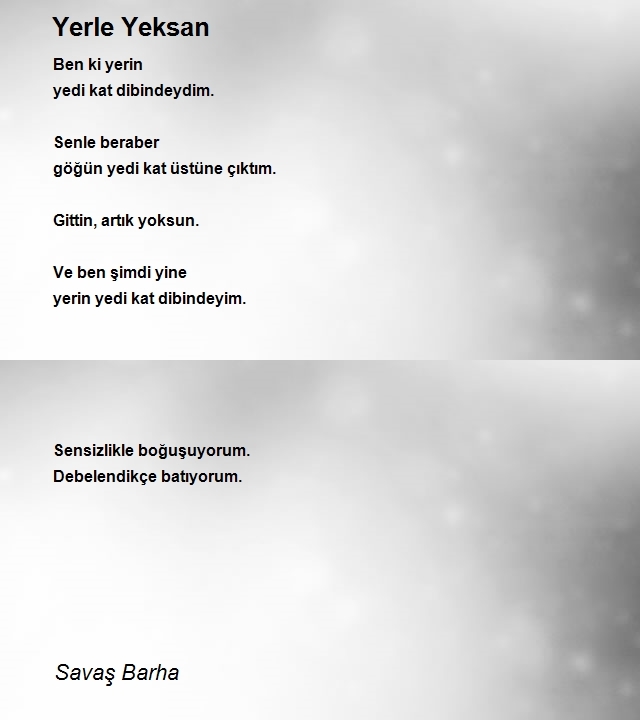 Yerle Yeksan

Ben ki yerin
yedi kat dibindeydim.

Senle beraber
göğün yedi kat üstüne çıktım.

Gittin, artık yoksun.

Ve ben şimdi yine
yerin yedi kat dibindeyim.

Sensizlikle boğuşuyorum.
Debelendikçe batıyorum.

Savaş Barha